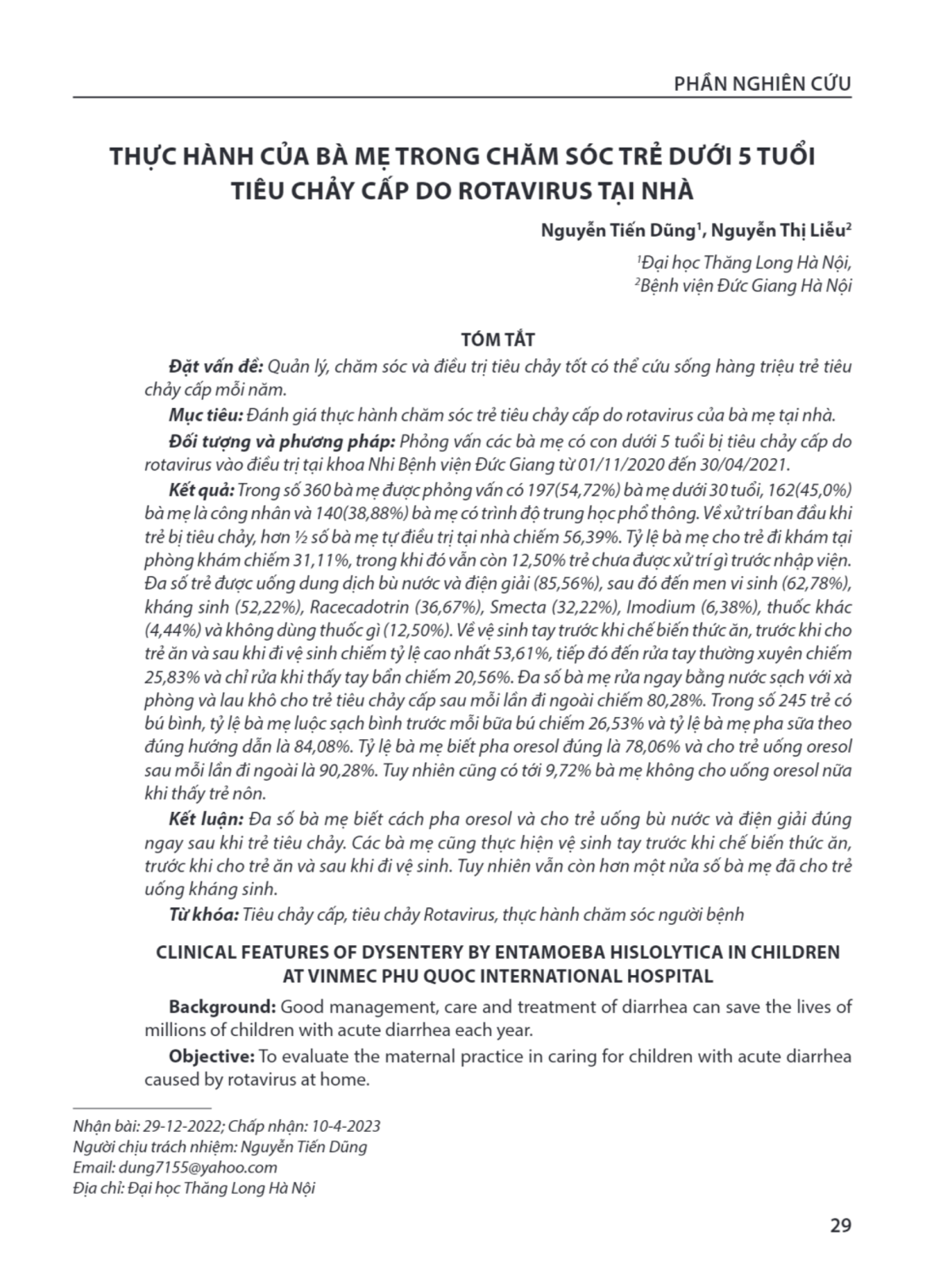 PHẦN NGHIÊN CỨU

THỰC HÀNH CỦA BÀ MẸ TRONG CHĂM SÓC TRẺ DƯỚI 5 TUỔI TIÊU CHẢY CẤP DO ROTAVIRUS TẠI NHÀ

Nguyễn Tiến Dũng$^1$, Nguyễn Thị Liễu$^2$

$^1$Đại học Thăng Long Hà Nội,
$^2$Bệnh viện Đức Giang Hà Nội

TÓM TẮT

Đặt vấn đề: Quản lý, chăm sóc và điều trị tiêu chảy tốt có thể cứu sống hàng triệu trẻ tiêu chảy cấp mỗi năm.

Mục tiêu: Đánh giá thực hành chăm sóc trẻ tiêu chảy cấp do rotavirus của bà mẹ tại nhà.

Đối tượng và phương pháp: Phỏng vấn các bà mẹ có con dưới 5 tuổi bị tiêu chảy cấp do rotavirus vào điều trị tại khoa Nhi Bệnh viện Đức Giang từ 01/11/2020 đến 30/04/2021.

Kết quả: Trong số 360 bà mẹ được phỏng vấn có 197(54,72%) bà mẹ dưới 30 tuổi, 162(45,0%) bà mẹ là công nhân và 140(38,88%) bà mẹ có trình độ trung học phổ thông. Về xử trí ban đầu khi trẻ bị tiêu chảy, hơn ½ số bà mẹ tự điều trị tại nhà chiếm 56,39%. Tỷ lệ bà mẹ cho trẻ đi khám tại phòng khám chiếm 31,11%, trong khi đó vẫn còn 12,50% trẻ chưa được xử trí gì trước nhập viện. Đa số trẻ được uống dung dịch bù nước và điện giải (85,56%), sau đó đến men vi sinh (62,78%), kháng sinh (52,22%), Racecadotrin (36,67%), Smecta (32,22%), Imodium (6,38%), thuốc khác (4,44%) và không dùng thuốc gì (12,50%). Về vệ sinh tay trước khi chế biến thức ăn, trước khi cho trẻ ăn và sau khi đi vệ sinh chiếm tỷ lệ cao nhất 53,61%, tiếp đó đến rửa tay thường xuyên chiếm 25,83% và chỉ rửa khi thấy tay bẩn chiếm 20,56%. Đa số bà mẹ rửa ngay bằng nước sạch với xà phòng và lau khô cho trẻ tiêu chảy cấp sau mỗi lần đi ngoài chiếm 80,28%. Trong số 245 trẻ có bú bình, tỷ lệ bà mẹ luộc sạch bình trước mỗi bữa bú chiếm 26,53% và tỷ lệ bà mẹ pha sữa theo đúng hướng dẫn là 84,08%. Tỷ lệ bà mẹ biết pha oresol đúng là 78,06% và cho trẻ uống oresol sau mỗi lần đi ngoài là 90,28%. Tuy nhiên cũng có tới 9,72% bà mẹ không cho uống oresol nữa khi thấy trẻ nôn.

Kết luận: Đa số bà mẹ biết cách pha oresol và cho trẻ uống bù nước và điện giải đúng ngay sau khi trẻ tiêu chảy. Các bà mẹ cũng thực hiện vệ sinh tay trước khi chế biến thức ăn, trước khi cho trẻ ăn và sau khi đi vệ sinh. Tuy nhiên vẫn còn hơn một nửa số bà mẹ đã cho trẻ uống kháng sinh.

Từ khóa: Tiêu chảy cấp, tiêu chảy Rotavirus, thực hành chăm sóc người bệnh

CLINICAL FEATURES OF DYSENTERY BY ENTAMOEBA HISLOLYTICA IN CHILDREN AT VINMEC PHU QUOC INTERNATIONAL HOSPITAL

Background: Good management, care and treatment of diarrhea can save the lives of millions of children with acute diarrhea each year.

Objective: To evaluate the maternal practice in caring for children with acute diarrhea caused by rotavirus at home.

Nhận bài: 29-12-2022; Chấp nhận: 10-4-2023
Người chịu trách nhiệm: Nguyễn Tiến Dũng
Email: dung7155@yahoo.com
Địa chỉ: Đại học Thăng Long Hà Nội

29